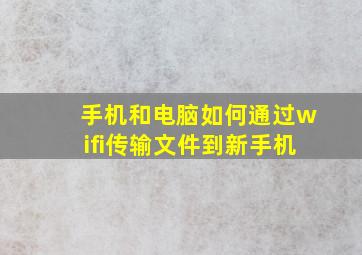 手机和电脑如何通过wifi传输文件到新手机